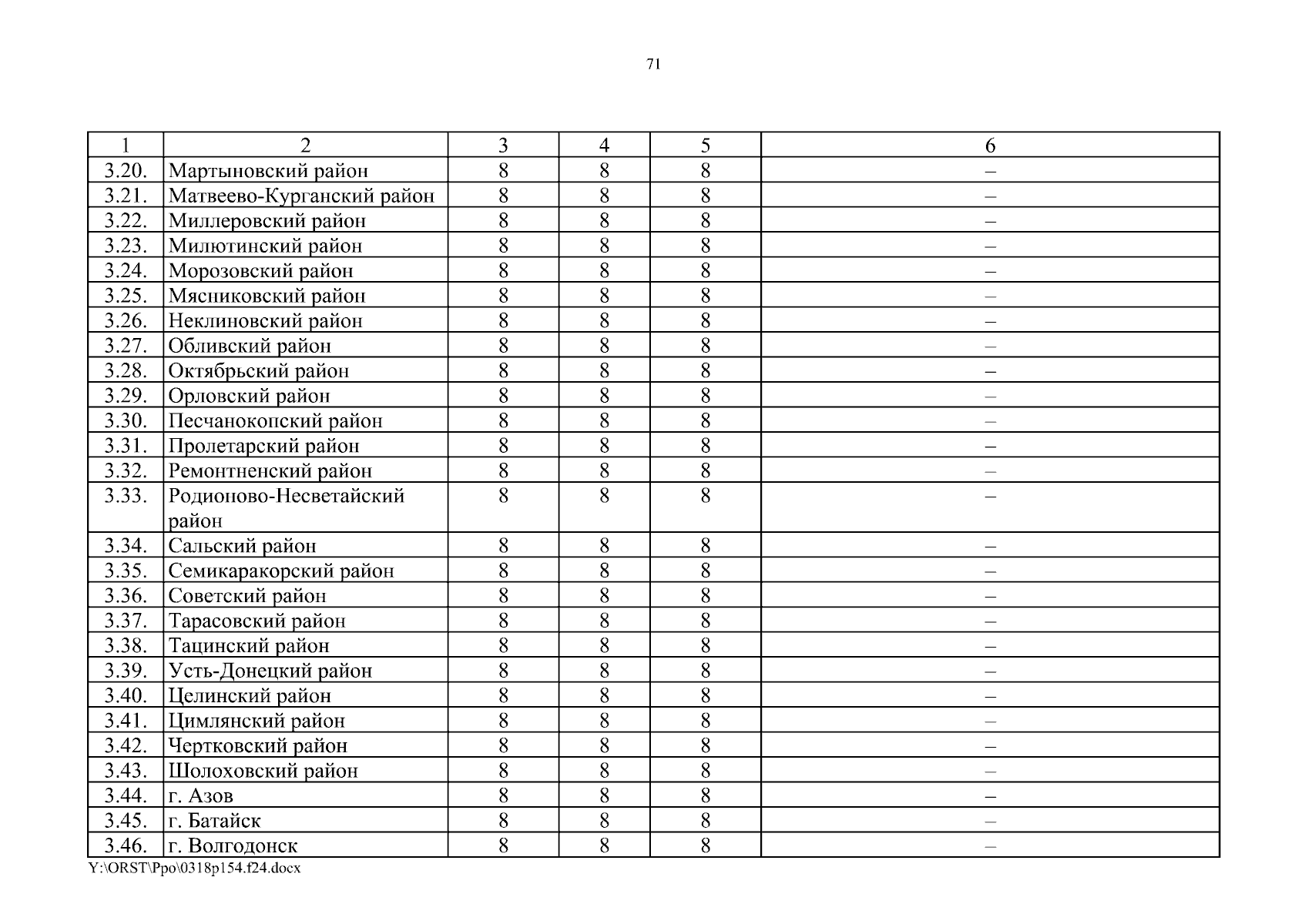 71

| 1 | 2 | 3 | 4 | 5 | 6 |
|---|---|---|---|---|---|
| 3.20. | Мартыновский район | 8 | 8 | 8 | – |
| 3.21. | Матвеево-Курганский район | 8 | 8 | 8 | – |
| 3.22. | Миллеровский район | 8 | 8 | 8 | – |
| 3.23. | Милютинский район | 8 | 8 | 8 | – |
| 3.24. | Морозовский район | 8 | 8 | 8 | – |
| 3.25. | Мясниковский район | 8 | 8 | 8 | – |
| 3.26. | Неклиновский район | 8 | 8 | 8 | – |
| 3.27. | Обливский район | 8 | 8 | 8 | – |
| 3.28. | Октябрьский район | 8 | 8 | 8 | – |
| 3.29. | Орловский район | 8 | 8 | 8 | – |
| 3.30. | Песчанокопский район | 8 | 8 | 8 | – |
| 3.31. | Пролетарский район | 8 | 8 | 8 | – |
| 3.32. | Ремонтненский район | 8 | 8 | 8 | – |
| 3.33. | Родионово-Несветайский район | 8 | 8 | 8 | – |
| 3.34. | Сальский район | 8 | 8 | 8 | – |
| 3.35. | Семикаракорский район | 8 | 8 | 8 | – |
| 3.36. | Советский район | 8 | 8 | 8 | – |
| 3.37. | Тарасовский район | 8 | 8 | 8 | – |
| 3.38. | Тацинский район | 8 | 8 | 8 | – |
| 3.39. | Усть-Донецкий район | 8 | 8 | 8 | – |
| 3.40. | Целинский район | 8 | 8 | 8 | – |
| 3.41. | Цимлянский район | 8 | 8 | 8 | – |
| 3.42. | Чертковский район | 8 | 8 | 8 | – |
| 3.43. | Шолоховский район | 8 | 8 | 8 | – |
| 3.44. | г. Азов | 8 | 8 | 8 | – |
| 3.45. | г. Батайск | 8 | 8 | 8 | – |
| 3.46. | г. Волгодонск | 8 | 8 | 8 | – |

Y:\ORST\Ppo\0318p154.f24.docx